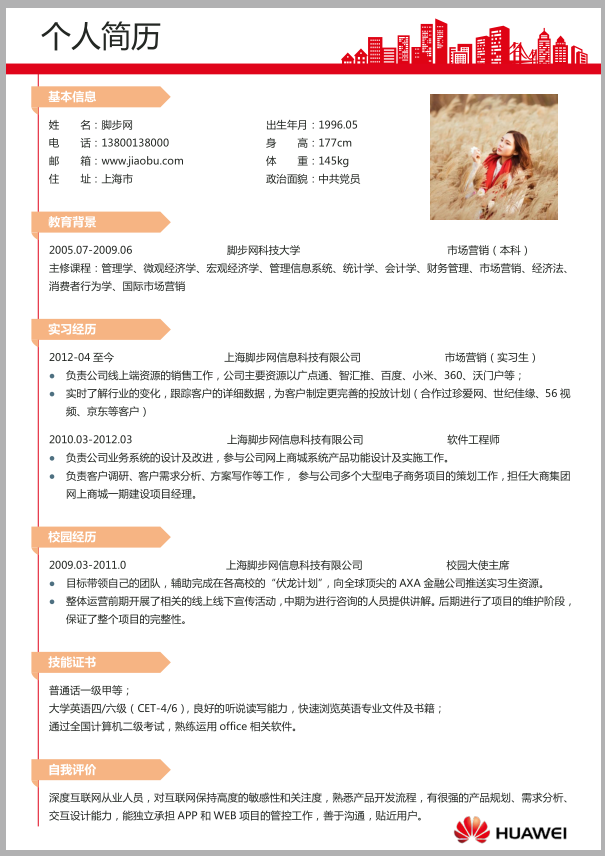 个人简历

基本信息

姓　　名：脚步网
电　　话：13800138000
邮　　箱：www.jiaobu.com
住　　址：上海市

出生年月：1996.05
身　　高：177cm
体　　重：145kg
政治面貌：中共党员

教育背景

2005.07-2009.06　脚步网科技大学　市场营销（本科）
主修课程：管理学、微观经济学、宏观经济学、管理信息系统、统计学、会计学、财务管理、市场营销、经济法、消费者行为学、国际市场营销

实习经历

2012-04 至今　上海脚步网信息科技有限公司　市场营销（实习生）
• 负责公司线上端资源的销售工作，公司主要资源以广点通、智汇推、百度、小米、360、沃门户等；
• 实时了解行业的变化，跟踪客户的详细数据，为客户制定更完善的投放计划（合作过珍爱网、世纪佳缘、56 视频、京东等客户）

2010.03-2012.03　上海脚步网信息科技有限公司　软件工程师
• 负责公司业务系统的设计及改进，参与公司网上商城系统产品功能设计及实施工作。
• 负责客户调研、客户需求分析、方案写作等工作， 参与公司多个大型电子商务项目的策划工作，担任大商集团网上商城一期建设项目经理。

校园经历

2009.03-2011.0　上海脚步网信息科技有限公司　校园大使主席
• 目标带领自己的团队，辅助完成在各高校的“伏龙计划”，向全球顶尖的 AXA 金融公司推送实习生资源。
• 整体运营前期开展了相关的线上线下宣传活动，中期为进行咨询的人员提供讲解。后期进行了项目的维护阶段，保证了整个项目的完整性。

技能证书

普通话一级甲等；
大学英语四/六级（CET-4/6），良好的听说读写能力，快速浏览英语专业文件及书籍；
通过全国计算机二级考试，熟练运用 office 相关软件。

自我评价

深度互联网从业人员，对互联网保持高度的敏感性和关注度，熟悉产品开发流程，有很强的产品规划、需求分析、交互设计能力，能独立承担 APP 和 WEB 项目的管控工作，善于沟通，贴近用户。

HUAWEI